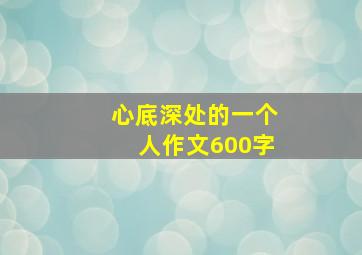 心底深处的一个人作文600字